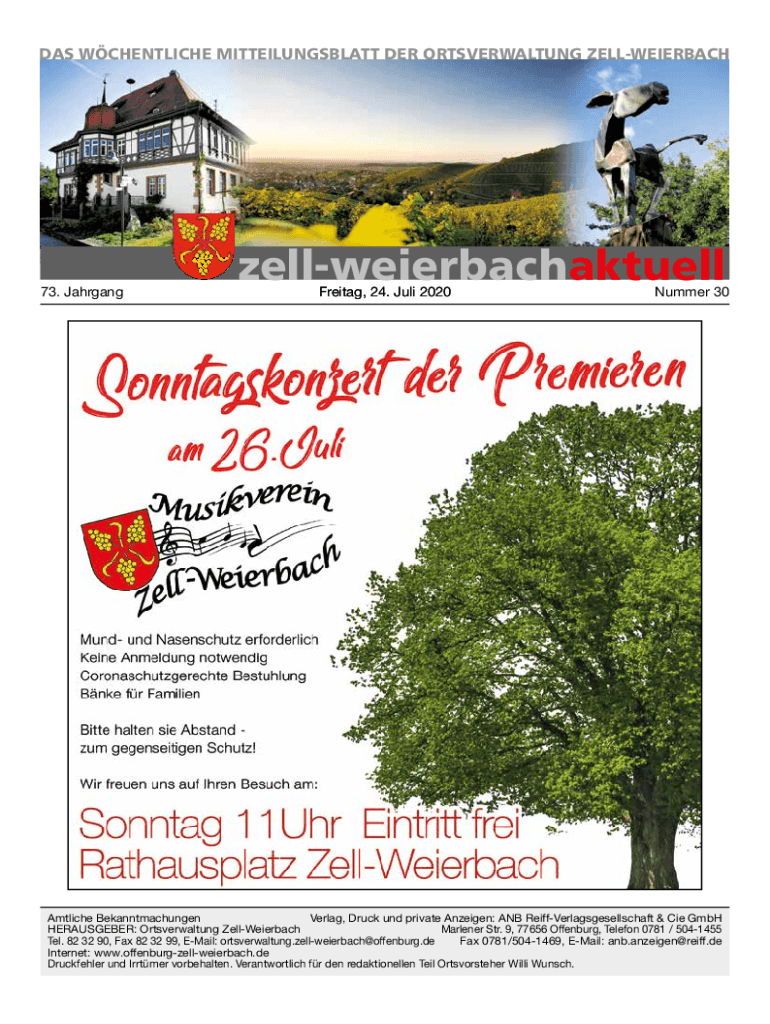 DAS WÖCHENTLICHE MITTEILUNGSBLATT DER ORTSVERWALTUNG ZELL-WEIERBACH

zell-weierbachaktuell

73. Jahrgang

Freitag, 24. Juli 2020

Nummer 30

Sonntagskonzert der Premieren

am 26. Juli

Musikverein Zell-Weierbach

Mund- und Nasenschutz erforderlich
Keine Anmeldung notwendig
Coronaschutzgerechte Bestuhlung
Bänke für Familien

Bitte halten sie Abstand - zum gegenseitigen Schutz!

Wir freuen uns auf Ihren Besuch am:

Sonntag 11Uhr Eintritt frei
Rathausplatz Zell-Weierbach

Amtliche Bekanntmachungen
HERAUSGEBER: Ortsverwaltung Zell-Weierbach
Tel. 82 32 90, Fax 82 32 99, E-Mail: ortsverwaltung.zell-weierbach@offenburg.de
Internet: www.offenburg-zell-weierbach.de
Druckfehler und Irrtümer vorbehalten. Verantwortlich für den redaktionellen Teil Ortsvorsteher Willi Wunsch.

Verlag, Druck und private Anzeigen: ANB Reiff-Verlagsgesellschaft & Cie GmbH
Marlener Str. 9, 77656 Offenburg, Telefon 0781 / 504-1455
Fax 0781/504-1469, E-Mail: anb.anzeigen@reiff.de